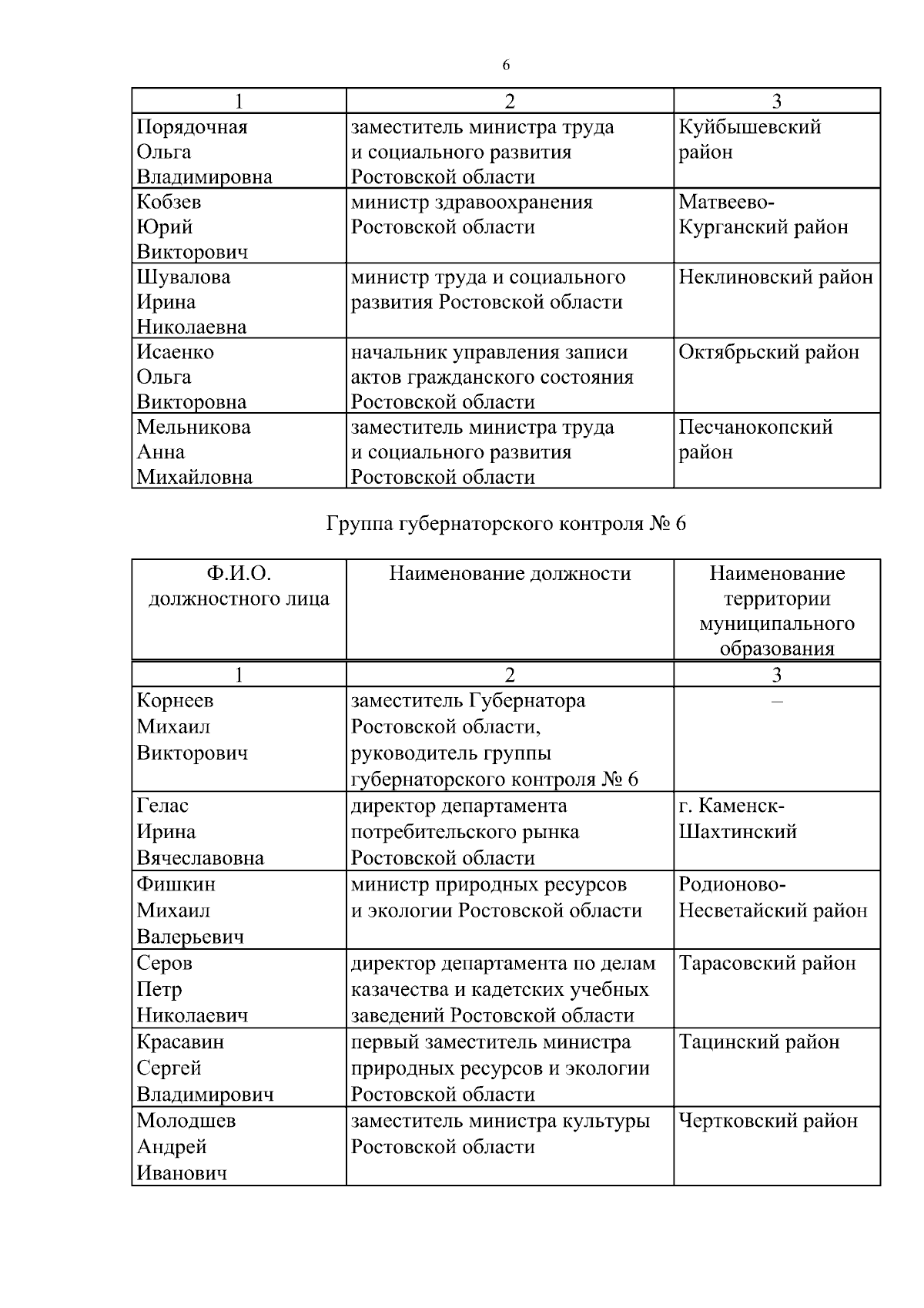 6

| 1 | 2 | 3 |
|---|---|---|
| Порядочная Ольга Владимировна | заместитель министра труда и социального развития Ростовской области | Куйбышевский район |
| Кобзев Юрий Викторович | министр здравоохранения Ростовской области | Матвеево-Курганский район |
| Шувалова Ирина Николаевна | министр труда и социального развития Ростовской области | Неклиновский район |
| Исаенко Ольга Викторовна | начальник управления записи актов гражданского состояния Ростовской области | Октябрьский район |
| Мельникова Анна Михайловна | заместитель министра труда и социального развития Ростовской области | Песчанокопский район |

Группа губернаторского контроля № 6

| Ф.И.О. должностного лица | Наименование должности | Наименование территории муниципального образования |
|---|---|---|
| 1 | 2 | 3 |
| Корнеев Михаил Викторович | заместитель Губернатора Ростовской области, руководитель группы губернаторского контроля № 6 | – |
| Гелас Ирина Вячеславовна | директор департамента потребительского рынка Ростовской области | г. Каменск-Шахтинский |
| Фишкин Михаил Валерьевич | министр природных ресурсов и экологии Ростовской области | Родионово-Несветайский район |
| Серов Петр Николаевич | директор департамента по делам казачества и кадетских учебных заведений Ростовской области | Тарасовский район |
| Красавин Сергей Владимирович | первый заместитель министра природных ресурсов и экологии Ростовской области | Тацинский район |
| Молодшев Андрей Иванович | заместитель министра культуры Ростовской области | Чертковский район |